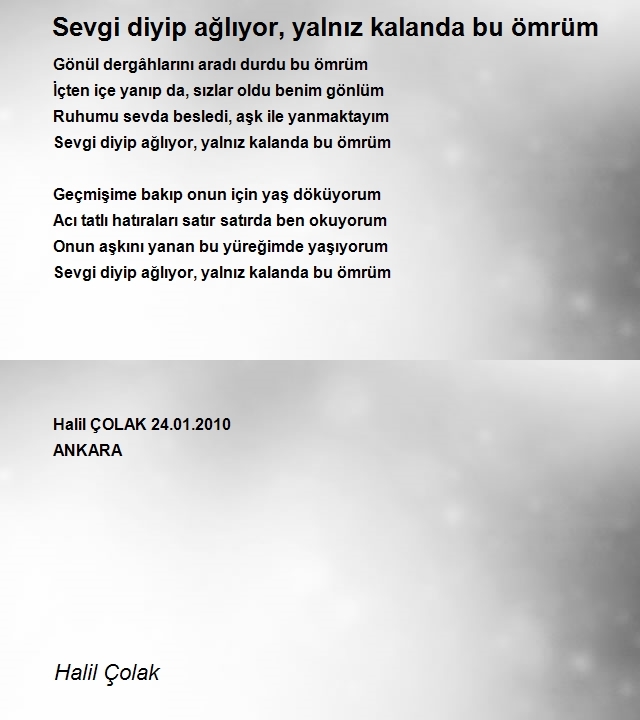 Sevgi diyip ağlıyor, yalnız kalanda bu ömrüm

Gönül dergâhlarını aradı durdu bu ömrüm
İçten içe yanıp da, sızlar oldu benim gönlüm
Ruhumu sevda besledi, aşk ile yanmaktayım
Sevgi diyip ağlıyor, yalnız kalanda bu ömrüm

Geçmişime bakıp onun için yaş döküyorum
Acı tatlı hatıraları satır satırda ben okuyorum
Onun aşkını yanan bu yüreğimde yaşıyorum
Sevgi diyip ağlıyor, yalnız kalanda bu ömrüm

Halil ÇOLAK 24.01.2010
ANKARA

Halil Çolak